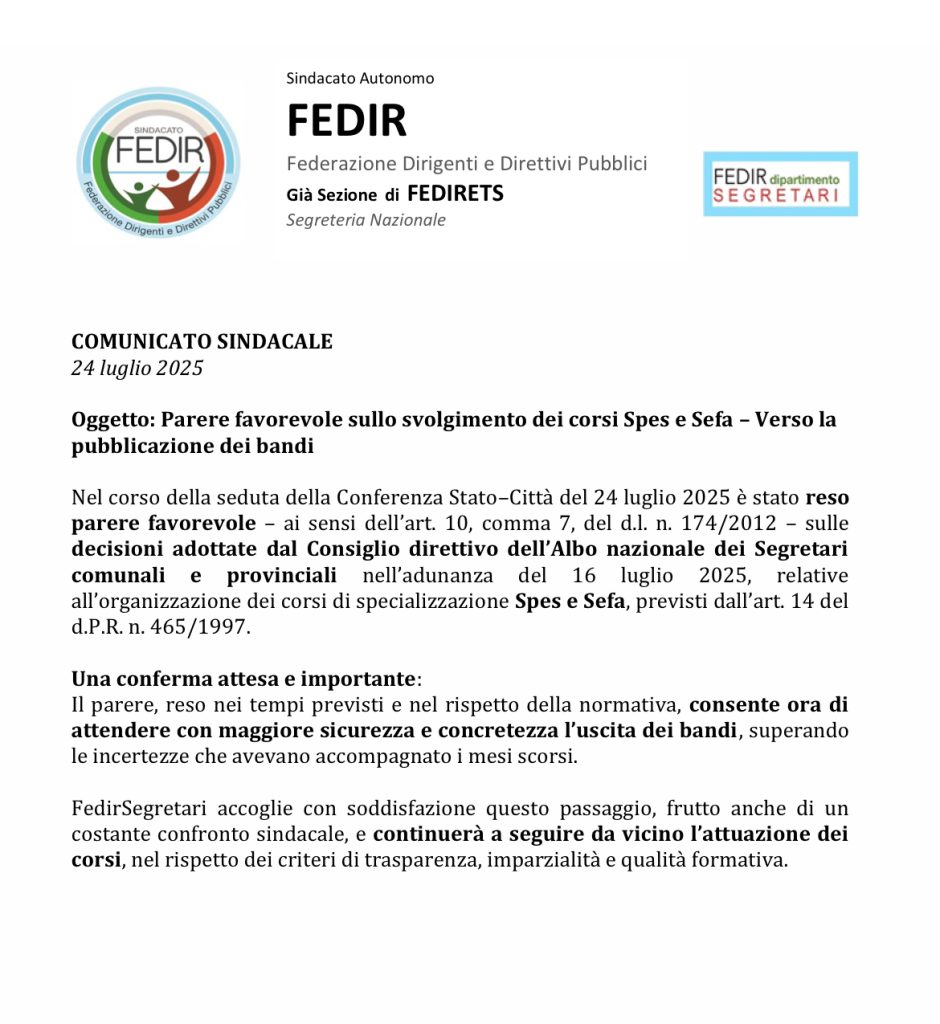 SINDACATO
FEDIR
Federazione Dirigenti e Direttivi Pubblici

Sindacato Autonomo
FEDIR
Federazione Dirigenti e Direttivi Pubblici
Già Sezione di FEDIRETS
Segreteria Nazionale

FEDIR dipartimento
SEGRETARI

COMUNICATO SINDACALE
24 luglio 2025

Oggetto: Parere favorevole sullo svolgimento dei corsi Spes e Sefa – Verso la pubblicazione dei bandi

Nel corso della seduta della Conferenza Stato–Città del 24 luglio 2025 è stato reso parere favorevole – ai sensi dell'art. 10, comma 7, del d.l. n. 174/2012 – sulle decisioni adottate dal Consiglio direttivo dell'Albo nazionale dei Segretari comunali e provinciali nell'adunanza del 16 luglio 2025, relative all'organizzazione dei corsi di specializzazione Spes e Sefa, previsti dall'art. 14 del d.P.R. n. 465/1997.

Una conferma attesa e importante:
Il parere, reso nei tempi previsti e nel rispetto della normativa, consente ora di attendere con maggiore sicurezza e concretezza l'uscita dei bandi, superando le incertezze che avevano accompagnato i mesi scorsi.

FedirSegretari accoglie con soddisfazione questo passaggio, frutto anche di un costante confronto sindacale, e continuerà a seguire da vicino l'attuazione dei corsi, nel rispetto dei criteri di trasparenza, imparzialità e qualità formativa.